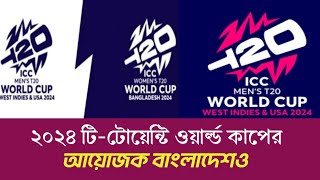 T20
ICC
MEN'S T20
WORLD CUP
WEST INDIES & USA 2024

T20
ICC
WOMEN'S T20
WORLD CUP
BANGLADESH 2024

T20
ICC
MEN'S T20
WORLD CUP
WEST INDIES & USA 2024

২০২৪ টি-টোয়েন্টি ওয়ার্ল্ড কাপের
আয়োজক বাংলাদেশও